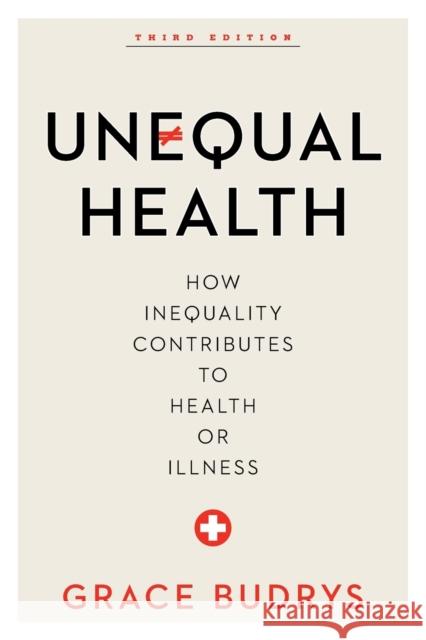 THIRD EDITION

UNEQUAL HEALTH

HOW INEQUALITY CONTRIBUTES TO HEALTH OR ILLNESS

GRACE BUDRYS